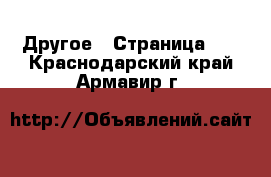 Другое   Страница
Краснодарский край
Армавир г

http://Объявлений.сайт